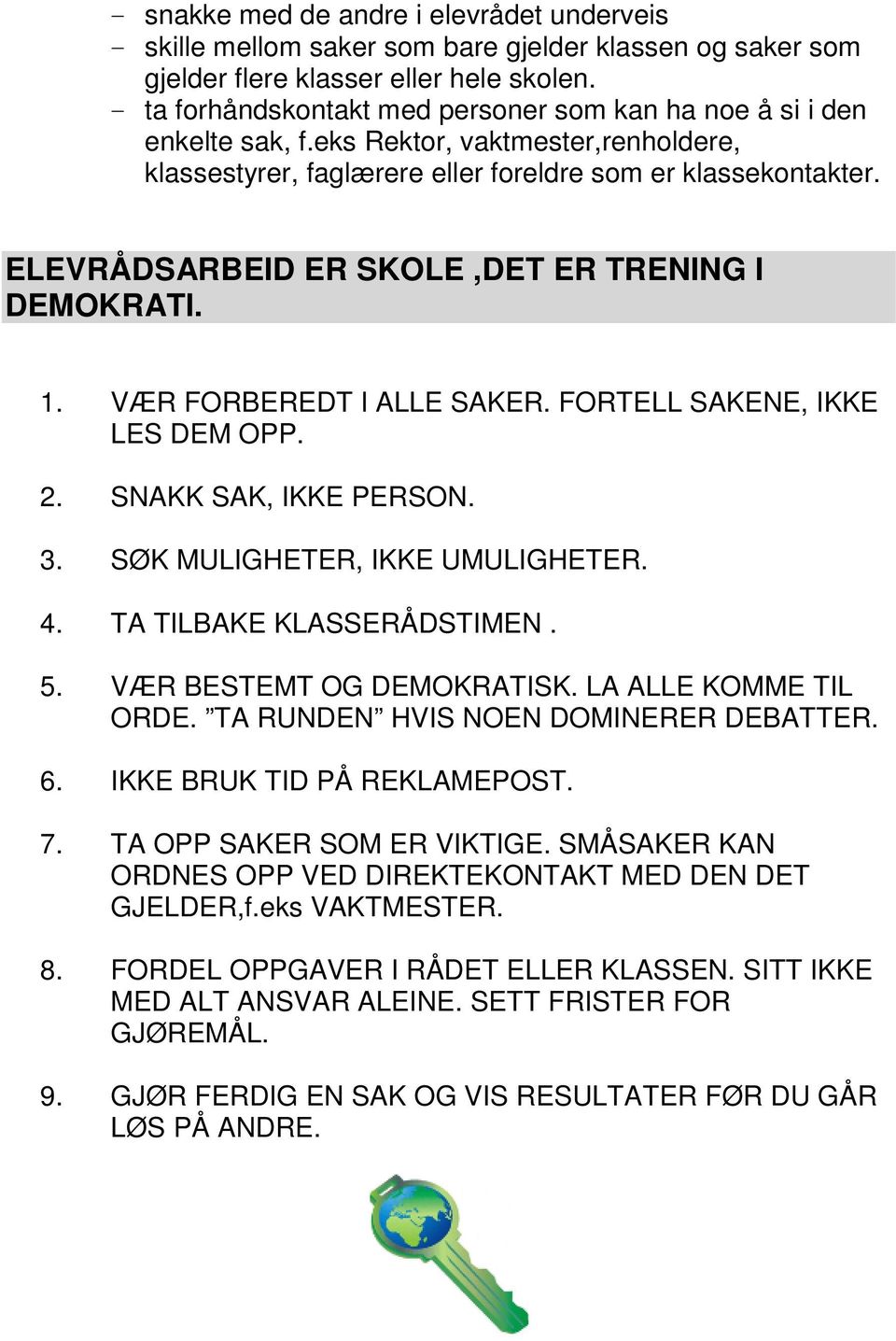 - snakke med de andre i elevrådet underveis
- skille mellom saker som bare gjelder klassen og saker som gjelder flere klasser eller hele skolen.
- ta forhåndskontakt med personer som kan ha noe å si i den enkelte sak, f.eks Rektor, vaktmester,renholdere, klassestyrer, faglærere eller foreldre som er klassekontakter.

ELEVRÅDSARBEID ER SKOLE ,DET ER TRENING I DEMOKRATI.

1. VÆR FORBEREDT I ALLE SAKER. FORTELL SAKENE, IKKE LES DEM OPP.

2. SNAKK SAK, IKKE PERSON.

3. SØK MULIGHETER, IKKE UMULIGHETER.

4. TA TILBAKE KLASSERÅDSTIMEN .

5. VÆR BESTEMT OG DEMOKRATISK. LA ALLE KOMME TIL ORDE. ”TA RUNDEN” HVIS NOEN DOMINERER DEBATTER.

6. IKKE BRUK TID PÅ REKLAMEPOST.

7. TA OPP SAKER SOM ER VIKTIGE. SMÅSAKER KAN ORDNES OPP VED DIREKTEKONTAKT MED DEN DET GJELDER,f.eks VAKTMESTER.

8. FORDEL OPPGAVER I RÅDET ELLER KLASSEN. SITT IKKE MED ALT ANSVAR ALEINE. SETT FRISTER FOR GJØREMÅL.

9. GJØR FERDIG EN SAK OG VIS RESULTATER FØR DU GÅR LØS PÅ ANDRE.